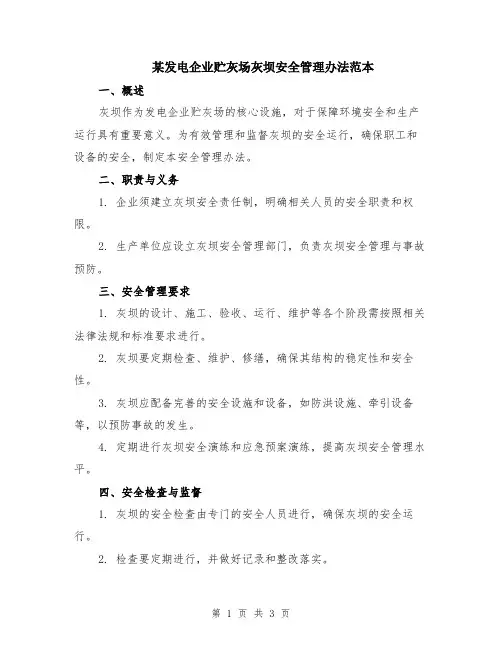 某发电企业贮灰场灰坝安全管理办法范本

一、概述

灰坝作为发电企业贮灰场的核心设施，对于保障环境安全和生产运行具有重要意义。为有效管理和监督灰坝的安全运行，确保职工和设备的安全，制定本安全管理办法。

二、职责与义务

1. 企业须建立灰坝安全责任制，明确相关人员的安全职责和权限。

2. 生产单位应设立灰坝安全管理部门，负责灰坝安全管理与事故预防。

三、安全管理要求

1. 灰坝的设计、施工、验收、运行、维护等各个阶段需按照相关法律法规和标准要求进行。

2. 灰坝要定期检查、维护、修缮，确保其结构的稳定性和安全性。

3. 灰坝应配备完善的安全设施和设备，如防洪设施、牵引设备等，以预防事故的发生。

4. 定期进行灰坝安全演练和应急预案演练，提高灰坝安全管理水平。

四、安全检查与监督

1. 灰坝的安全检查由专门的安全人员进行，确保灰坝的安全运行。

2. 检查要定期进行，并做好记录和整改落实。

第 1 页 共 3 页